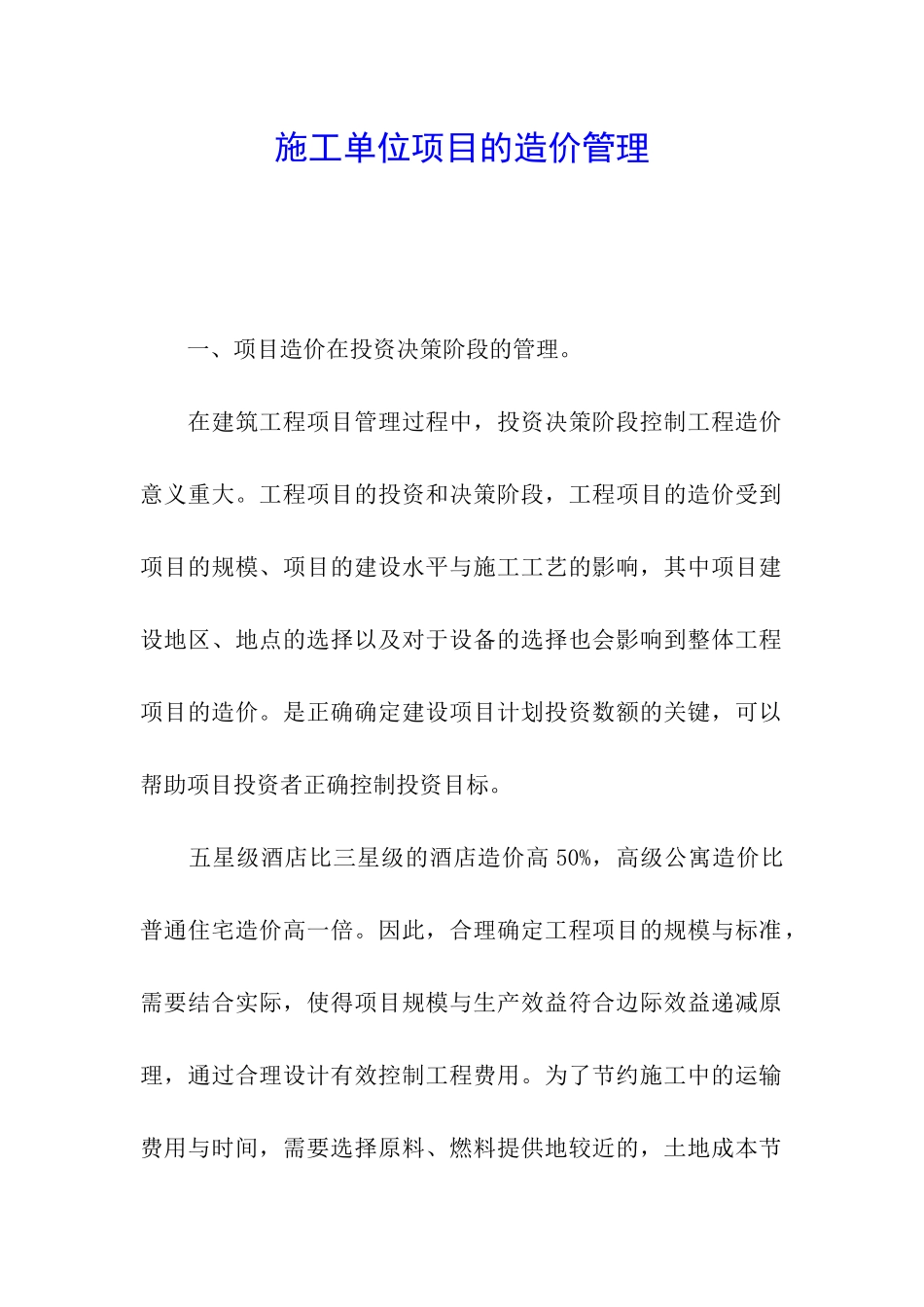 施工单位项目的造价管理

一、项目造价在投资决策阶段的管理。

在建筑工程项目管理过程中，投资决策阶段控制工程造价意义重大。工程项目的投资和决策阶段，工程项目的造价受到项目的规模、项目的建设水平与施工工艺的影响，其中项目建设地区、地点的选择以及对于设备的选择也会影响到整体工程项目的造价。是正确确定建设项目计划投资数额的关键，可以帮助项目投资者正确控制投资目标。

五星级酒店比三星级的酒店造价高 50%，高级公寓造价比普通住宅造价高一倍。因此，合理确定工程项目的规模与标准，需要结合实际，使得项目规模与生产效益符合边际效益递减原理，通过合理设计有效控制工程费用。为了节约施工中的运输费用与时间，需要选择原料、燃料提供地较近的，土地成本节